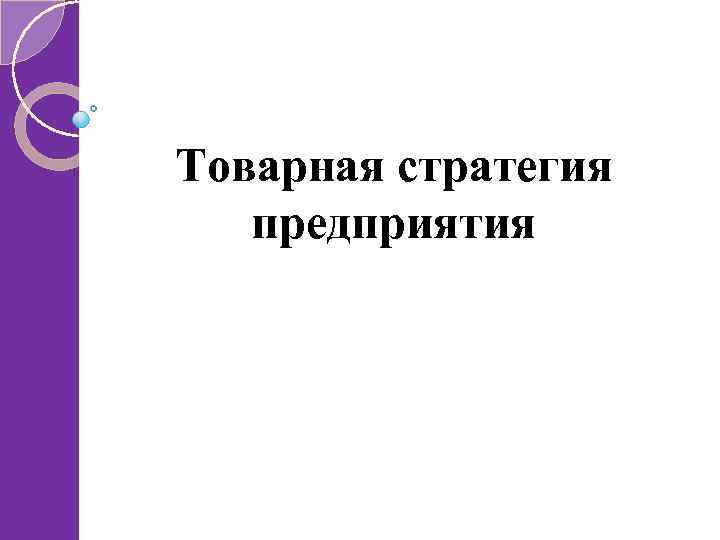 Товарная стратегия предприятия